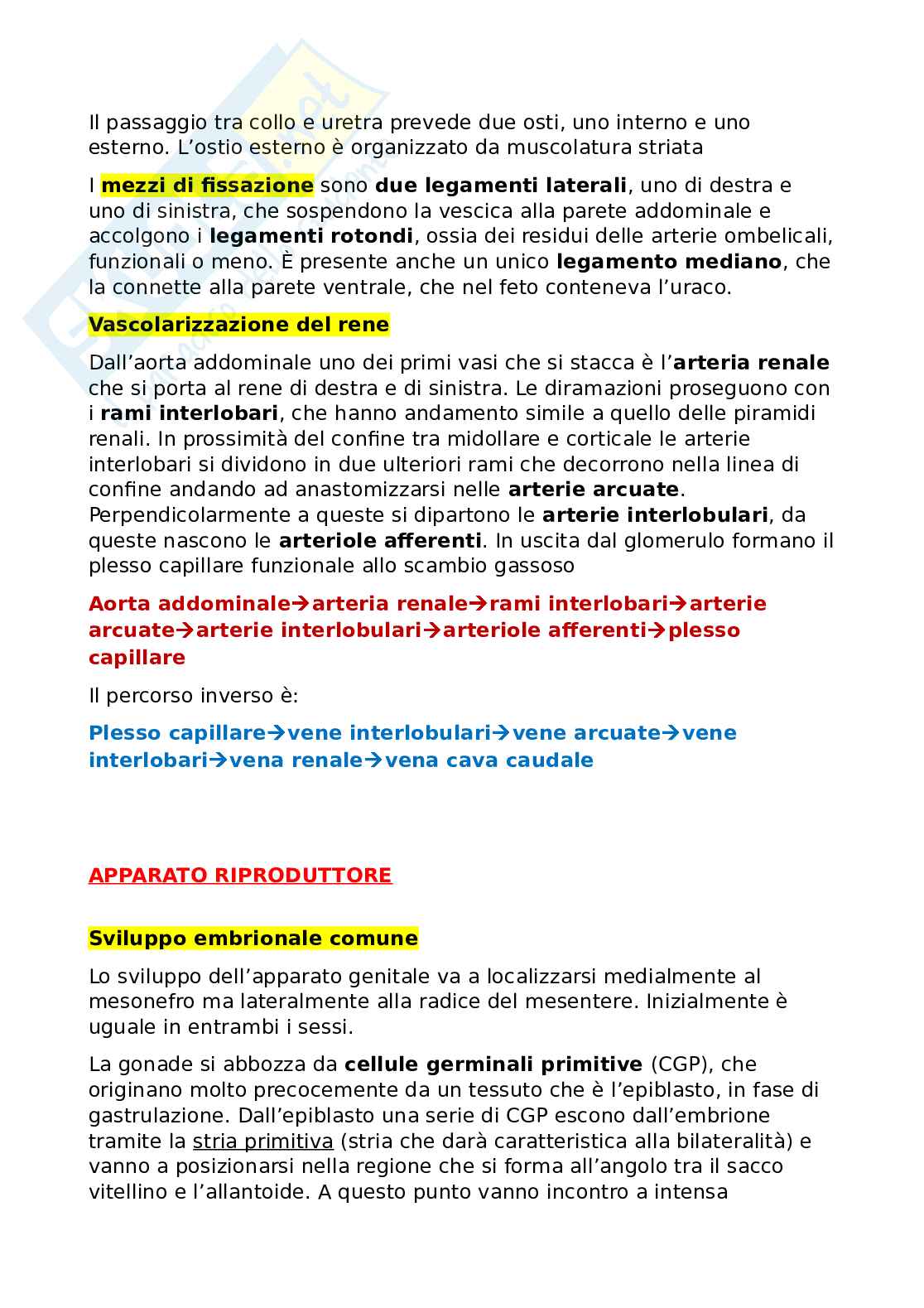 Il passaggio tra collo e uretra prevede due osti, uno interno e uno esterno. L'ostio esterno è organizzato da muscolatura striata

I mezzi di fissazione sono due legamenti laterali, uno di destra e uno di sinistra, che sospendono la vescica alla parete addominale e accolgono i legamenti rotondi, ossia dei residui delle arterie ombelicali, funzionali o meno. È presente anche un unico legamento mediano, che la connette alla parete ventrale, che nel feto conteneva l'uraco.

Vascolarizzazione del rene

Dall'aorta addominale uno dei primi vasi che si stacca è l'arteria renale che si porta al rene di destra e di sinistra. Le diramazioni proseguono con i rami interlobari, che hanno andamento simile a quello delle piramidi renali. In prossimità del confine tra midollare e corticale le arterie interlobari si dividono in due ulteriori rami che decorrono nella linea di confine andando ad anastomizzarsi nelle arterie arcuate. Perpendicolarmente a queste si dipartono le arterie interlobulari, da queste nascono le arteriole afferenti. In uscita dal glomerulo formano il plesso capillare funzionale allo scambio gassoso

Aorta addominale→arteria renale→rami interlobari→arterie arcuate→arterie interlobulari→arteriole afferenti→plesso capillare

Il percorso inverso è:

Plesso capillare→vene interlobulari→vene arcuate→vene interlobari→vena renale→vena cava caudale

APPARATO RIPRODUTTORE

Sviluppo embrionale comune

Lo sviluppo dell'apparato genitale va a localizzarsi medialmente al mesonefro ma lateralmente alla radice del mesentere. Inizialmente è uguale in entrambi i sessi.

La gonade si abbozza da cellule germinali primitive (CGP), che originano molto precocemente da un tessuto che è l'epiblasto, in fase di gastrulazione. Dall'epiblasto una serie di CGP escono dall'embrione tramite la stria primitiva (stria che darà caratteristica alla bilateralità) e vanno a posizionarsi nella regione che si forma all'angolo tra il sacco vitellino e l'allantoide. A questo punto vanno incontro a intensa